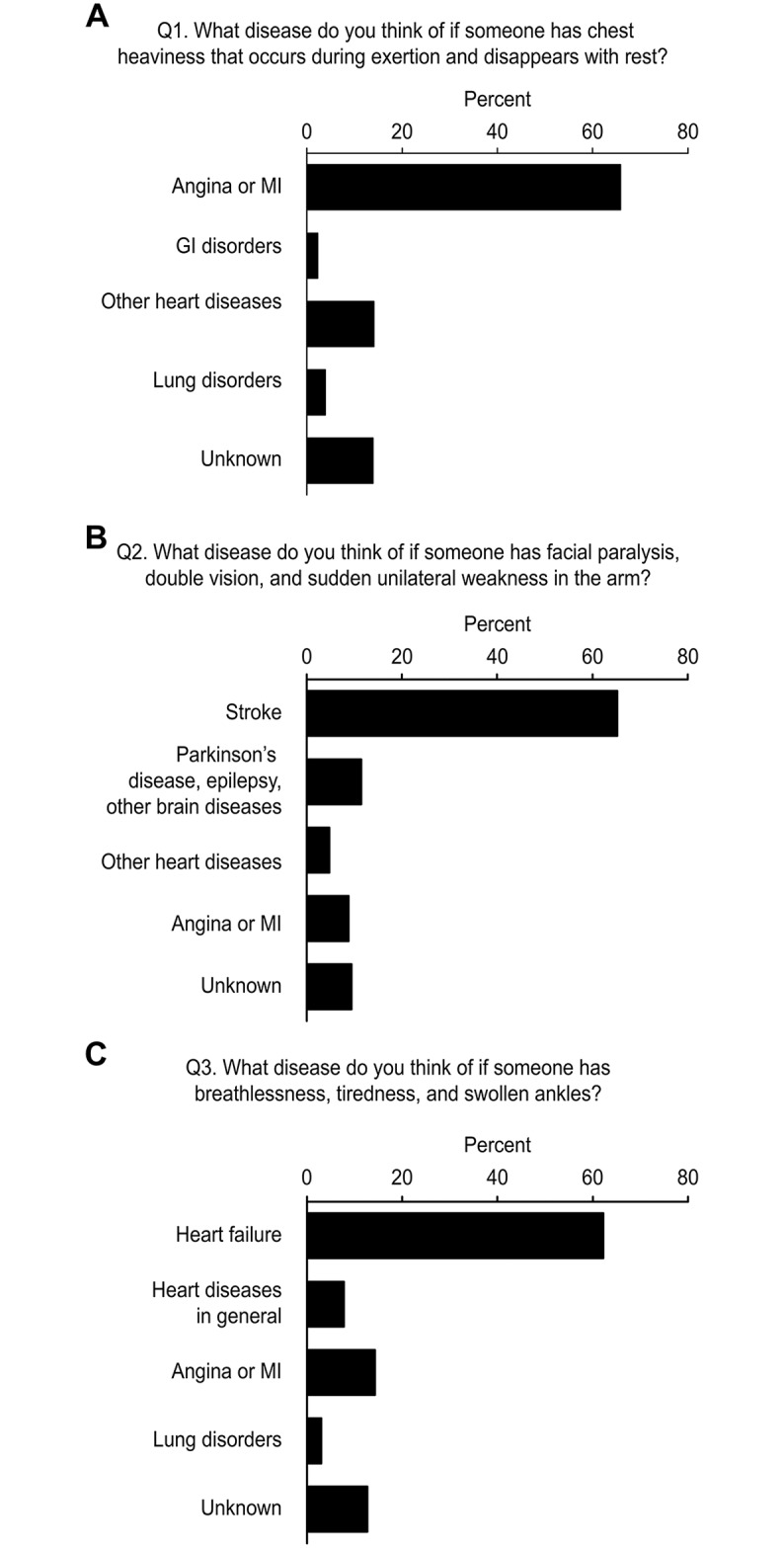 A

Q1. What disease do you think of if someone has chest heaviness that occurs during exertion and disappears with rest?

Percent

0 20 40 60 80

Angina or MI

GI disorders

Other heart diseases

Lung disorders

Unknown

B

Q2. What disease do you think of if someone has facial paralysis, double vision, and sudden unilateral weakness in the arm?

Percent

0 20 40 60 80

Stroke

Parkinson's disease, epilepsy, other brain diseases

Other heart diseases

Angina or MI

Unknown

C

Q3. What disease do you think of if someone has breathlessness, tiredness, and swollen ankles?

Percent

0 20 40 60 80

Heart failure

Heart diseases in general

Angina or MI

Lung disorders

Unknown